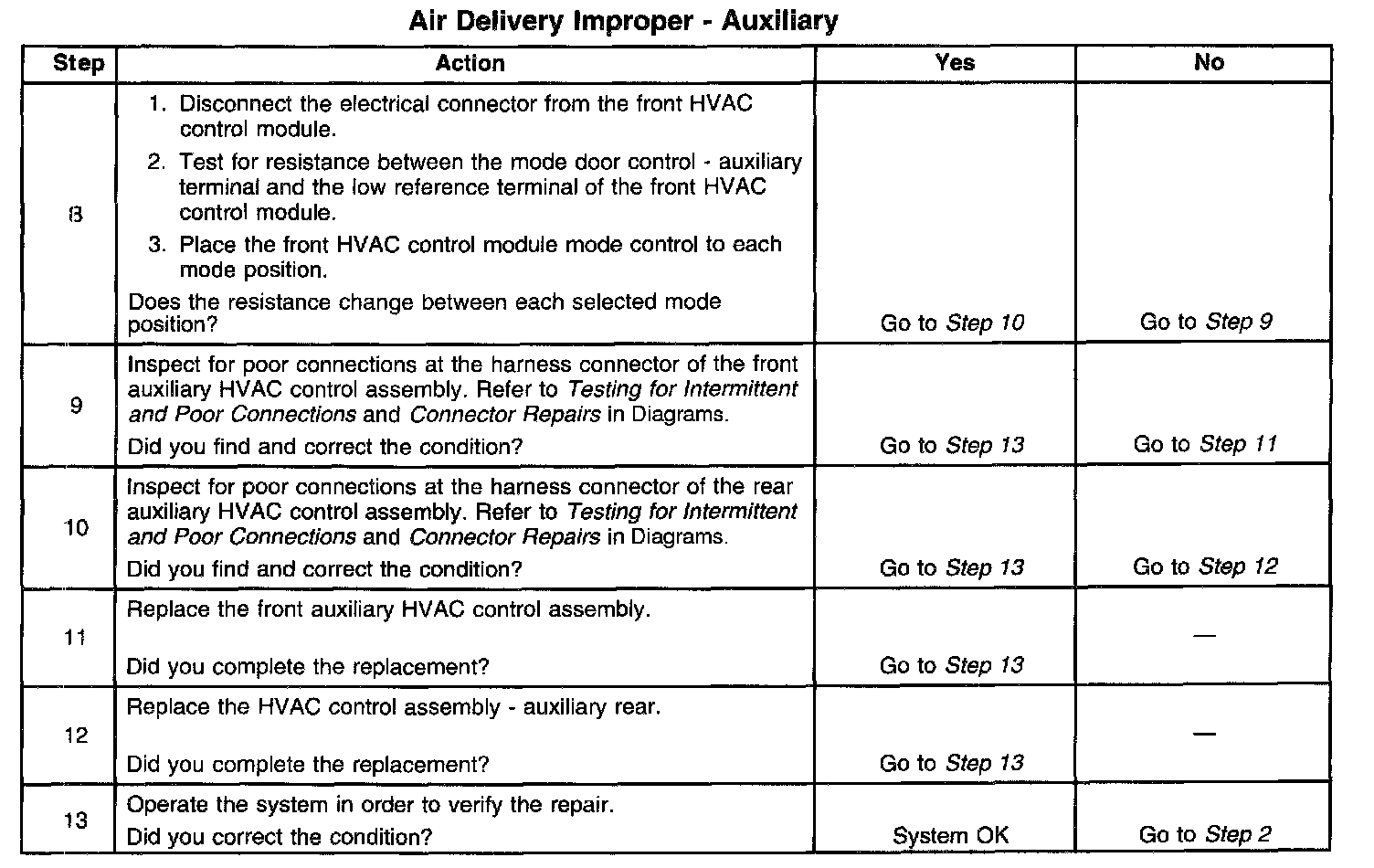 Air Delivery Improper - Auxiliary

| Step | Action | Yes | No |
|---|---|---|---|
| 8 | 1. Disconnect the electrical connector from the front HVAC control module. 2. Test for resistance between the mode door control - auxiliary terminal and the low reference terminal of the front HVAC control module. 3. Place the front HVAC control module mode control to each mode position. Does the resistance change between each selected mode position? | Go to Step 10 | Go to Step 9 |
| 9 | Inspect for poor connections at the harness connector of the front auxiliary HVAC control assembly. Refer to Testing for Intermittent and Poor Connections and Connector Repairs in Diagrams. Did you find and correct the condition? | Go to Step 13 | Go to Step 11 |
| 10 | Inspect for poor connections at the harness connector of the rear auxiliary HVAC control assembly. Refer to Testing for Intermittent and Poor Connections and Connector Repairs in Diagrams. Did you find and correct the condition? | Go to Step 13 | Go to Step 12 |
| 11 | Replace the front auxiliary HVAC control assembly. Did you complete the replacement? | Go to Step 13 | — |
| 12 | Replace the HVAC control assembly - auxiliary rear. Did you complete the replacement? | Go to Step 13 | — |
| 13 | Operate the system in order to verify the repair. Did you correct the condition? | System OK | Go to Step 2 |